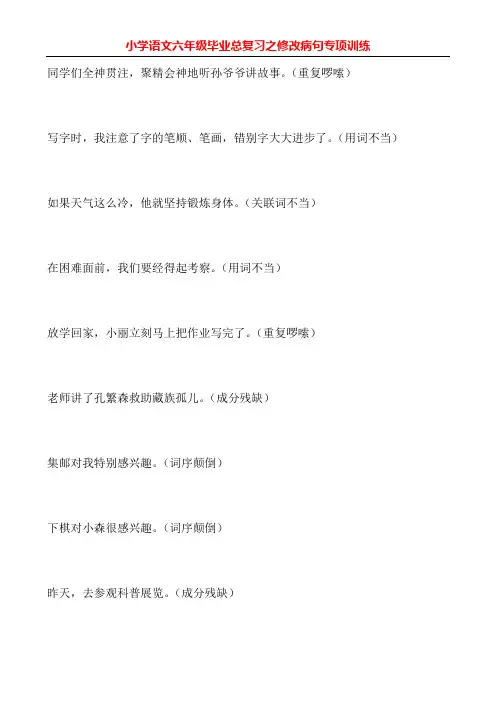 小学语文六年级毕业总复习之修改病句专项训练

同学们全神贯注，聚精会神地听孙爷爷讲故事。（重复啰嗦）

写字时，我注意了字的笔顺、笔画，错别字大大进步了。（用词不当）

如果天气这么冷，他就坚持锻炼身体。（关联词不当）

在困难面前，我们要经得起考察。（用词不当）

放学回家，小丽立刻马上把作业写完了。（重复啰嗦）

老师讲了孔繁森救助藏族孤儿。（成分残缺）

集邮对我特别感兴趣。（词序颠倒）

下棋对小森很感兴趣。（词序颠倒）

昨天，去参观科普展览。（成分残缺）